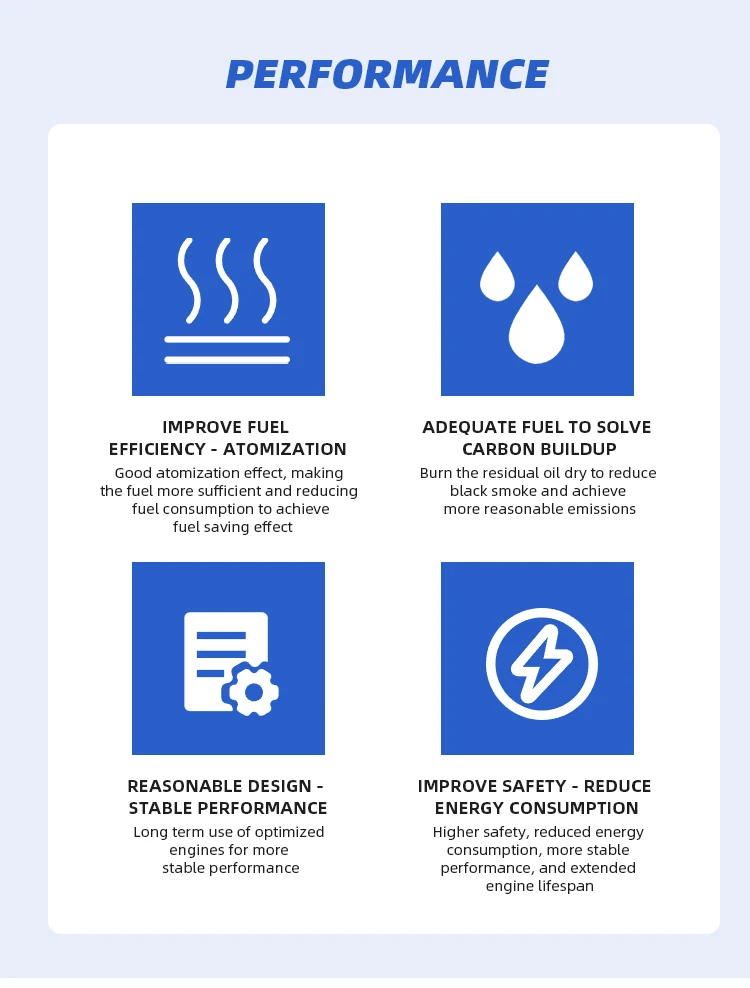 PERFORMANCE

IMPROVE FUEL
EFFICIENCY - ATOMIZATION

Good atomization effect, making the fuel more sufficient and reducing fuel consumption to achieve fuel saving effect

ADEQUATE FUEL TO SOLVE
CARBON BUILDUP

Burn the residual oil dry to reduce black smoke and achieve more reasonable emissions

REASONABLE DESIGN -
STABLE PERFORMANCE

Long term use of optimized engines for more stable performance

IMPROVE SAFETY - REDUCE
ENERGY CONSUMPTION

Higher safety, reduced energy consumption, more stable performance, and extended engine lifespan